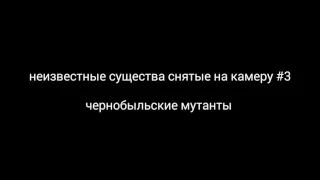 неизвестные существа снятые на камеру #3

чернобыльские мутанты